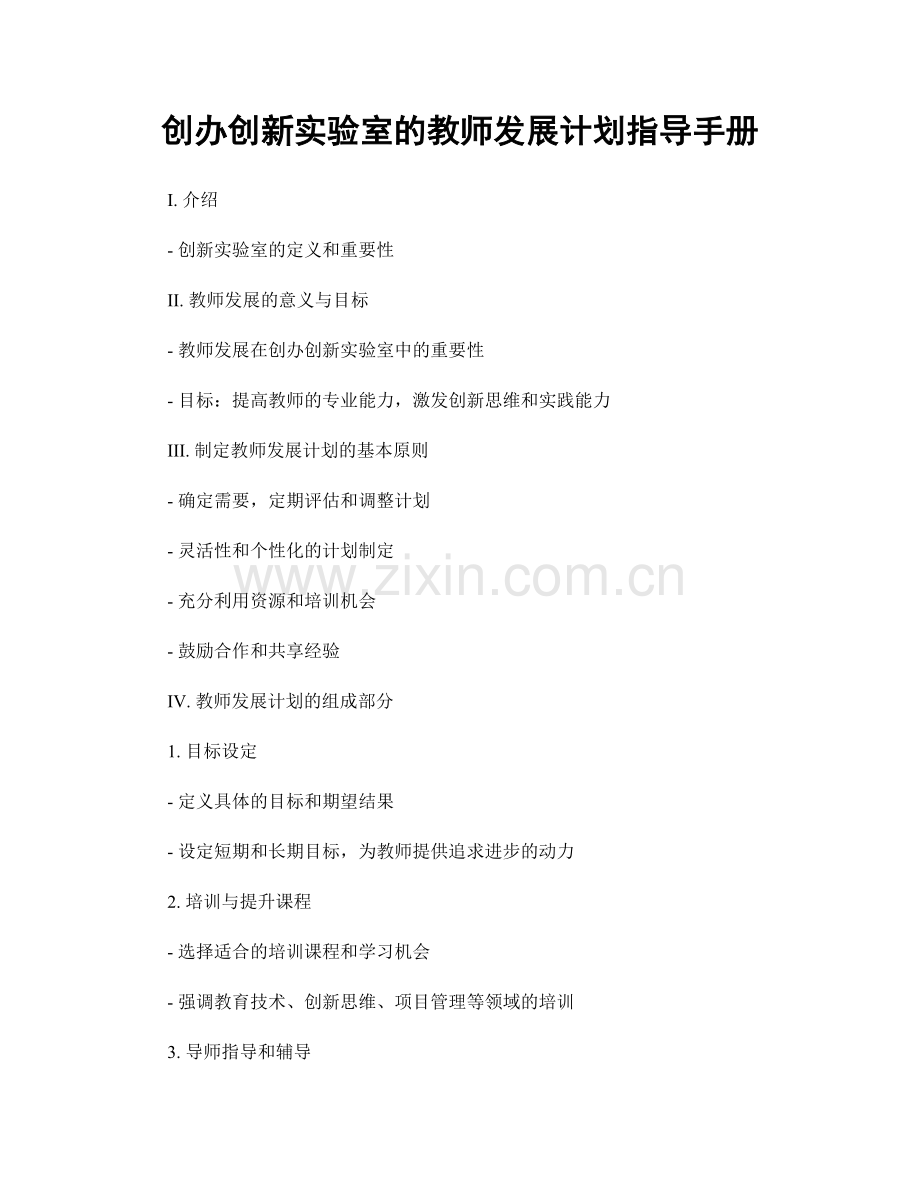 创办创新实验室的教师发展计划指导手册

I. 介绍

- 创新实验室的定义和重要性

II. 教师发展的意义与目标

- 教师发展在创办创新实验室中的重要性

- 目标：提高教师的专业能力，激发创新思维和实践能力

III. 制定教师发展计划的基本原则

- 确定需要，定期评估和调整计划

- 灵活性和个性化的计划制定

www.zixin.com.cn

- 充分利用资源和培训机会

- 鼓励合作和共享经验

IV. 教师发展计划的组成部分

1. 目标设定

- 定义具体的目标和期望结果

- 设定短期和长期目标，为教师提供追求进步的动力

2. 培训与提升课程

- 选择适合的培训课程和学习机会

- 强调教育技术、创新思维、项目管理等领域的培训

3. 导师指导和辅导